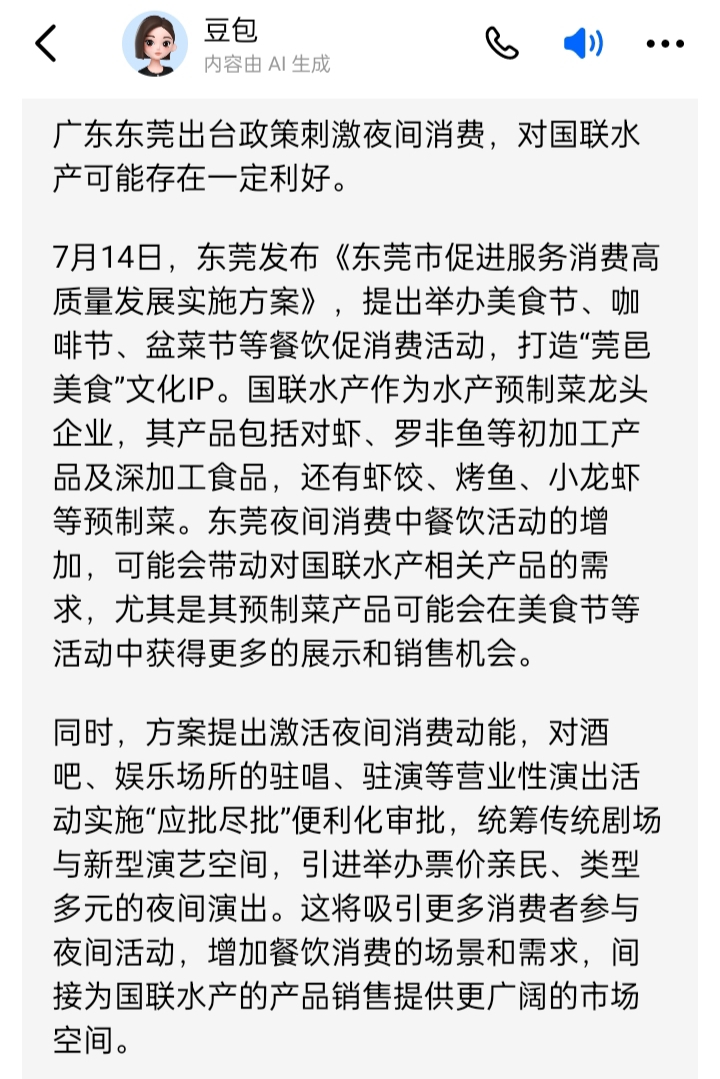 豆包
内容由 AI 生成

广东东莞出台政策刺激夜间消费，对国联水产可能存在一定利好。

7月14日，东莞发布《东莞市促进服务消费高质量发展实施方案》，提出举办美食节、咖啡节、盆菜节等餐饮促消费活动，打造“莞邑美食”文化IP。国联水产作为水产预制菜龙头企业，其产品包括对虾、罗非鱼等初加工产品及深加工食品，还有虾饺、烤鱼、小龙虾等预制菜。东莞夜间消费中餐饮活动的增加，可能会带动对国联水产相关产品的需求，尤其是其预制菜产品可能会在美食节等活动中获得更多的展示和销售机会。

同时，方案提出激活夜间消费动能，对酒吧、娱乐场所的驻唱、驻演等营业性演出活动实施“应批尽批”便利化审批，统筹传统剧场与新型演艺空间，引进举办票价亲民、类型多元的夜间演出。这将吸引更多消费者参与夜间活动，增加餐饮消费的场景和需求，间接为国联水产的产品销售提供更广阔的市场空间。